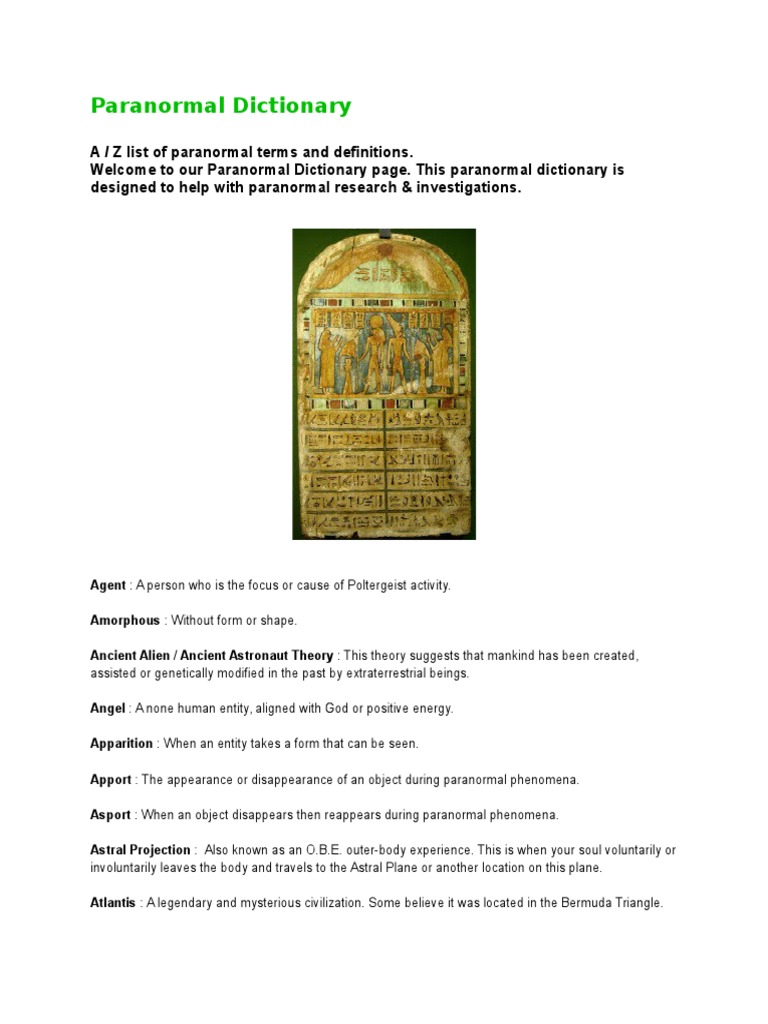 Paranormal Dictionary

A / Z list of paranormal terms and definitions.
Welcome to our Paranormal Dictionary page. This paranormal dictionary is designed to help with paranormal research & investigations.

Agent : A person who is the focus or cause of Poltergeist activity.

Amorphous : Without form or shape.

Ancient Alien / Ancient Astronaut Theory : This theory suggests that mankind has been created, assisted or genetically modified in the past by extraterrestrial beings.

Angel : A none human entity, aligned with God or positive energy.

Apparition : When an entity takes a form that can be seen.

Apport : The appearance or disappearance of an object during paranormal phenomena.

Asport : When an object disappears then reappears during paranormal phenomena.

Astral Projection : Also known as an O.B.E. outer-body experience. This is when your soul voluntarily or involuntarily leaves the body and travels to the Astral Plane or another location on this plane.

Atlantis : A legendary and mysterious civilization. Some believe it was located in the Bermuda Triangle.